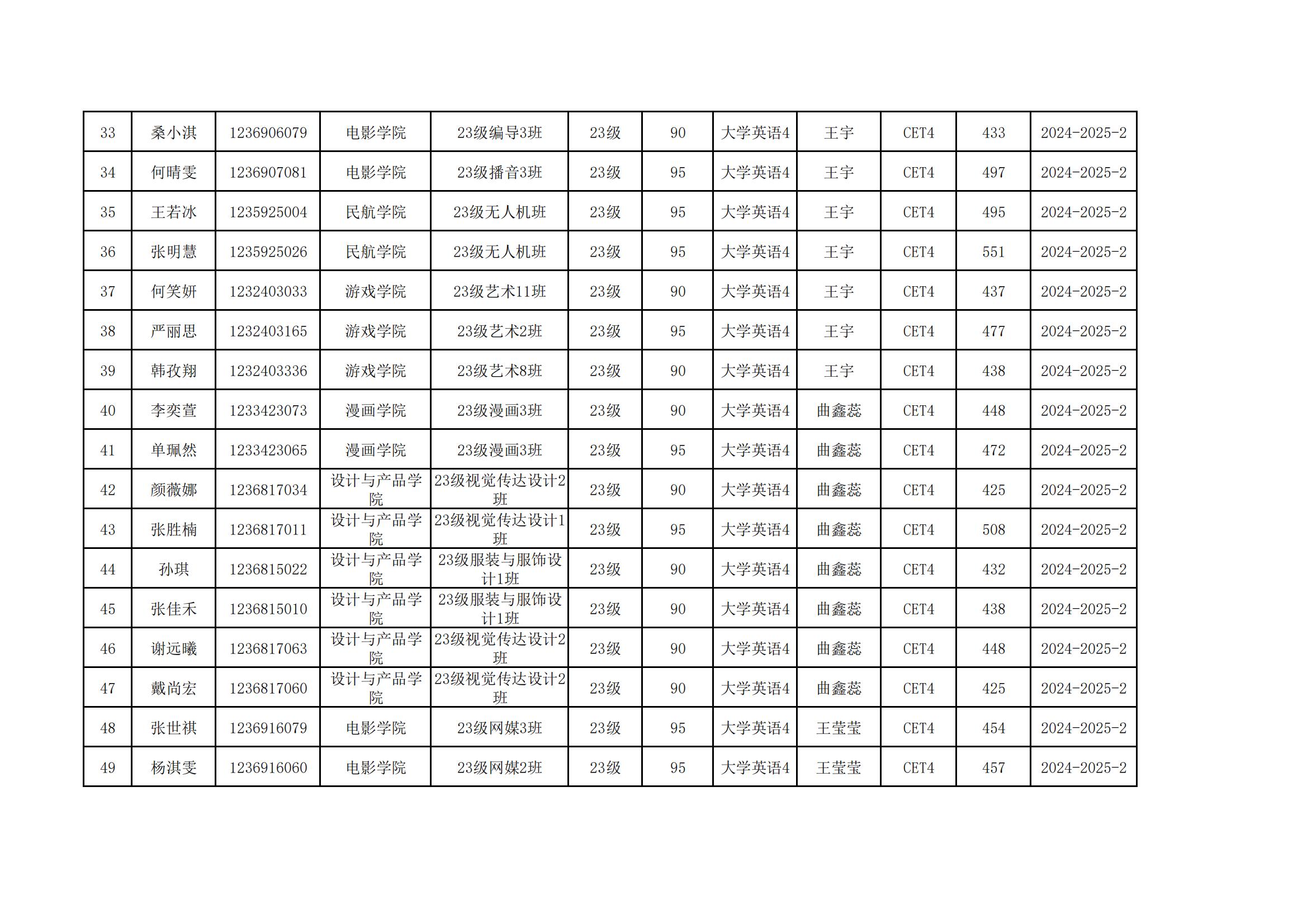 | 33 | 桑小淇 | 1236906079 | 电影学院 | 23级编导3班 | 23级 | 90 | 大学英语4 | 王宇 | CET4 | 433 | 2024-2025-2 |
|---|---|---|---|---|---|---|---|---|---|---|---|
| 34 | 何晴雯 | 1236907081 | 电影学院 | 23级播音3班 | 23级 | 95 | 大学英语4 | 王宇 | CET4 | 497 | 2024-2025-2 |
| 35 | 王若冰 | 1235925004 | 民航学院 | 23级无人机班 | 23级 | 95 | 大学英语4 | 王宇 | CET4 | 495 | 2024-2025-2 |
| 36 | 张明慧 | 1235925026 | 民航学院 | 23级无人机班 | 23级 | 95 | 大学英语4 | 王宇 | CET4 | 551 | 2024-2025-2 |
| 37 | 何笑妍 | 1232403033 | 游戏学院 | 23级艺术11班 | 23级 | 90 | 大学英语4 | 王宇 | CET4 | 437 | 2024-2025-2 |
| 38 | 严丽思 | 1232403165 | 游戏学院 | 23级艺术2班 | 23级 | 95 | 大学英语4 | 王宇 | CET4 | 477 | 2024-2025-2 |
| 39 | 韩孜翔 | 1232403336 | 游戏学院 | 23级艺术8班 | 23级 | 90 | 大学英语4 | 王宇 | CET4 | 438 | 2024-2025-2 |
| 40 | 李奕萱 | 1233423073 | 漫画学院 | 23级漫画3班 | 23级 | 90 | 大学英语4 | 曲鑫蕊 | CET4 | 448 | 2024-2025-2 |
| 41 | 单珮然 | 1233423065 | 漫画学院 | 23级漫画3班 | 23级 | 95 | 大学英语4 | 曲鑫蕊 | CET4 | 472 | 2024-2025-2 |
| 42 | 颜薇娜 | 1236817034 | 设计与产品学院 | 23级视觉传达设计2班 | 23级 | 90 | 大学英语4 | 曲鑫蕊 | CET4 | 425 | 2024-2025-2 |
| 43 | 张胜楠 | 1236817011 | 设计与产品学院 | 23级视觉传达设计1班 | 23级 | 95 | 大学英语4 | 曲鑫蕊 | CET4 | 508 | 2024-2025-2 |
| 44 | 孙琪 | 1236815022 | 设计与产品学院 | 23级服装与服饰设计1班 | 23级 | 90 | 大学英语4 | 曲鑫蕊 | CET4 | 432 | 2024-2025-2 |
| 45 | 张佳禾 | 1236815010 | 设计与产品学院 | 23级服装与服饰设计1班 | 23级 | 90 | 大学英语4 | 曲鑫蕊 | CET4 | 438 | 2024-2025-2 |
| 46 | 谢远曦 | 1236817063 | 设计与产品学院 | 23级视觉传达设计2班 | 23级 | 90 | 大学英语4 | 曲鑫蕊 | CET4 | 448 | 2024-2025-2 |
| 47 | 戴尚宏 | 1236817060 | 设计与产品学院 | 23级视觉传达设计2班 | 23级 | 90 | 大学英语4 | 曲鑫蕊 | CET4 | 425 | 2024-2025-2 |
| 48 | 张世祺 | 1236916079 | 电影学院 | 23级网媒3班 | 23级 | 95 | 大学英语4 | 王莹莹 | CET4 | 454 | 2024-2025-2 |
| 49 | 杨淇雯 | 1236916060 | 电影学院 | 23级网媒2班 | 23级 | 95 | 大学英语4 | 王莹莹 | CET4 | 457 | 2024-2025-2 |